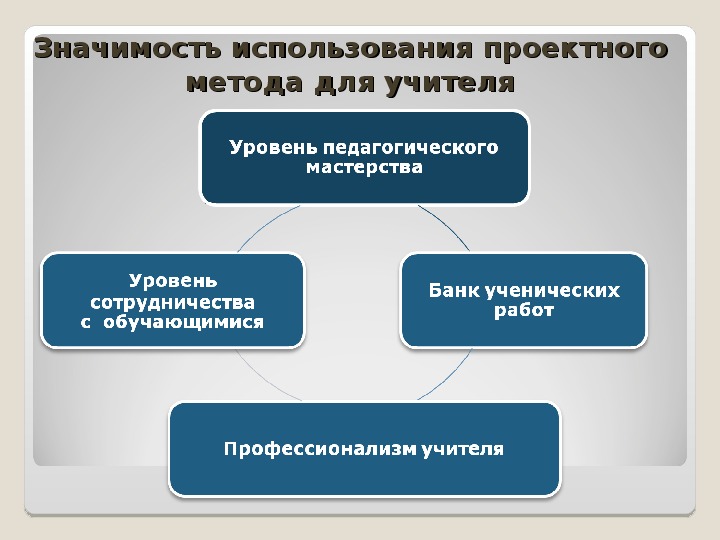 Значимость использования проектного метода для учителя

Уровень педагогического мастерства

Уровень сотрудничества с обучающимися

Банк ученических работ

Профессионализм учителя